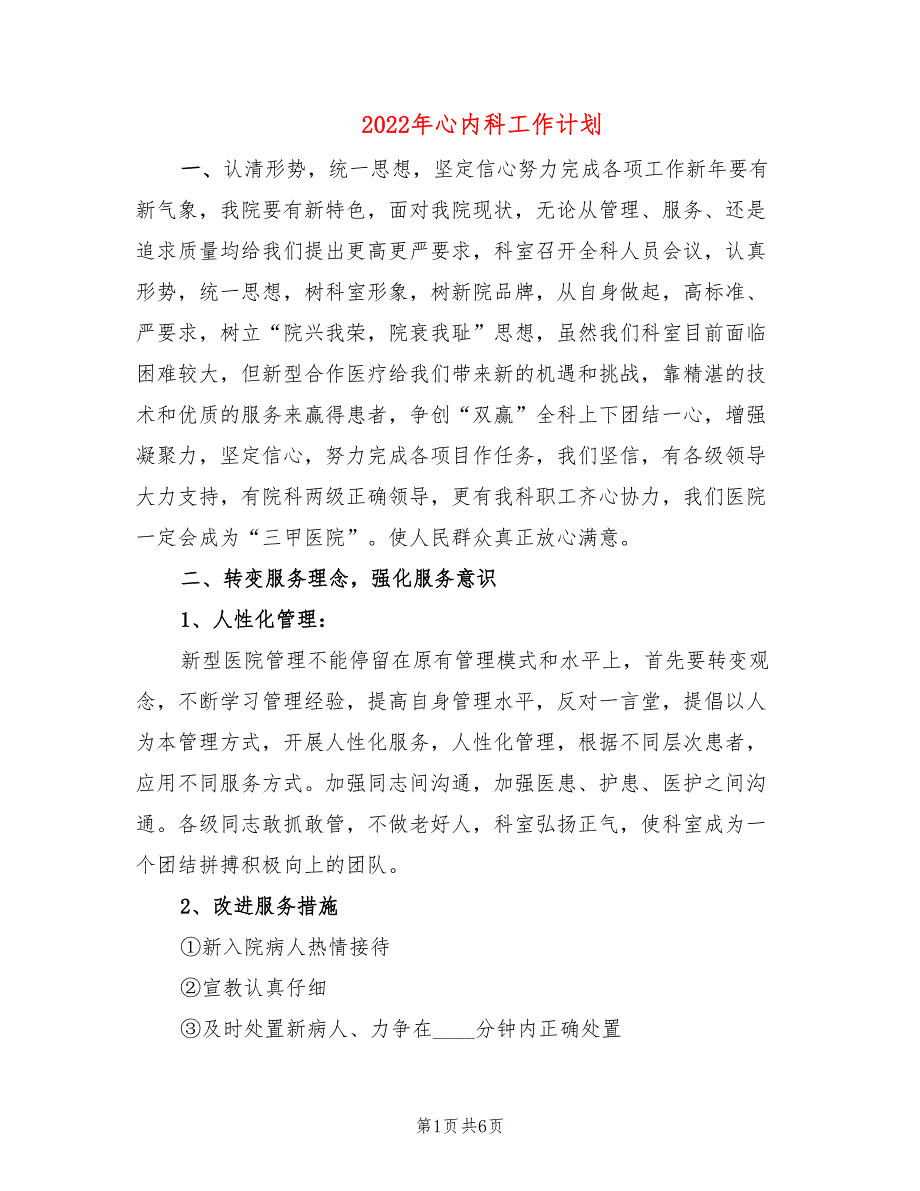 2022年心内科工作计划

一、认清形势，统一思想，坚定信心努力完成各项工作新年要有新气象，我院要有新特色，面对我院现状，无论从管理、服务、还是追求质量均给我们提出更高更严要求，科室召开全科人员会议，认真形势，统一思想，树科室形象，树新院品牌，从自身做起，高标准、严要求，树立“院兴我荣，院衰我耻”思想，虽然我们科室目前面临困难较大，但新型合作医疗给我们带来新的机遇和挑战，靠精湛的技术和优质的服务来赢得患者，争创“双赢”全科上下团结一心，增强凝聚力，坚定信心，努力完成各项目作任务，我们坚信，有各级领导大力支持，有院科两级正确领导，更有我科职工齐心协力，我们医院一定会成为“三甲医院”。使人民群众真正放心满意。

二、转变服务理念，强化服务意识

1、人性化管理：

新型医院管理不能停留在原有管理模式和水平上，首先要转变观念，不断学习管理经验，提高自身管理水平，反对一言堂，提倡以人为本管理方式，开展人性化服务，人性化管理，根据不同层次患者，应用不同服务方式。加强同志间沟通，加强医患、护患、医护之间沟通。各级同志敢抓敢管，不做老好人，科室弘扬正气，使科室成为一个团结拼搏积极向上的团队。

2、改进服务措施

①新入院病人热情接待

②宣教认真仔细

③及时处置新病人、力争在____分钟内正确处置

第1页 共6页